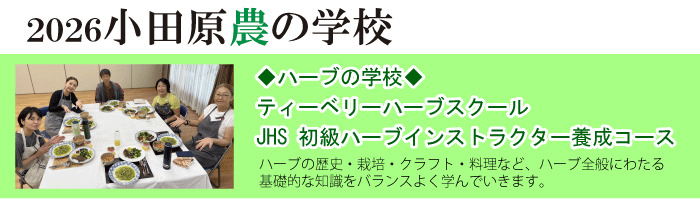 2026小田原農の学校

◆ハーブの学校◆
ティーベリーハーブスクール
JHS 初級ハーブインストラクター養成コース

ハーブの歴史・栽培・クラフト・料理など、ハーブ全般にわたる基礎的な知識をバランスよく学んでいきます。